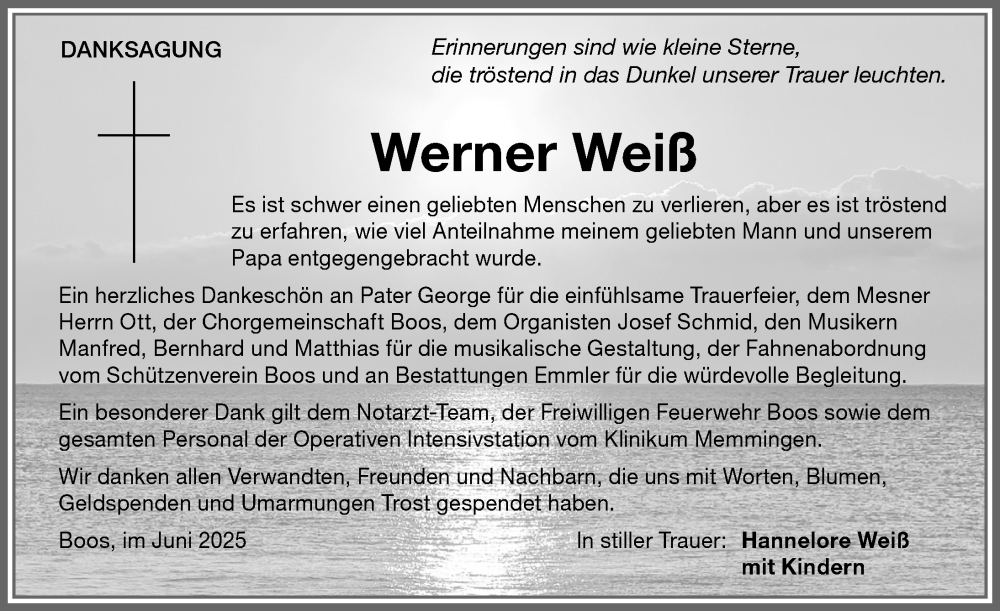 DANKSAGUNG

Erinnerungen sind wie kleine Sterne, die tröstend in das Dunkel unserer Trauer leuchten.

Werner Weiß

Es ist schwer einen geliebten Menschen zu verlieren, aber es ist tröstend zu erfahren, wie viel Anteilnahme meinem geliebten Mann und unserem Papa entgegengebracht wurde.

Ein herzliches Dankeschön an Pater George für die einfühlsame Trauerfeier, dem Mesner Herrn Ott, der Chorgemeinschaft Boos, dem Organisten Josef Schmid, den Musikern Manfred, Bernhard und Matthias für die musikalische Gestaltung, der Fahnenabordnung vom Schützenverein Boos und an Bestattungen Emmler für die würdevolle Begleitung.

Ein besonderer Dank gilt dem Notarzt-Team, der Freiwilligen Feuerwehr Boos sowie dem gesamten Personal der Operativen Intensivstation vom Klinikum Memmingen.

Wir danken allen Verwandten, Freunden und Nachbarn, die uns mit Worten, Blumen, Geldspenden und Umarmungen Trost gespendet haben.

Boos, im Juni 2025

In stiller Trauer: Hannelore Weiß
mit Kindern